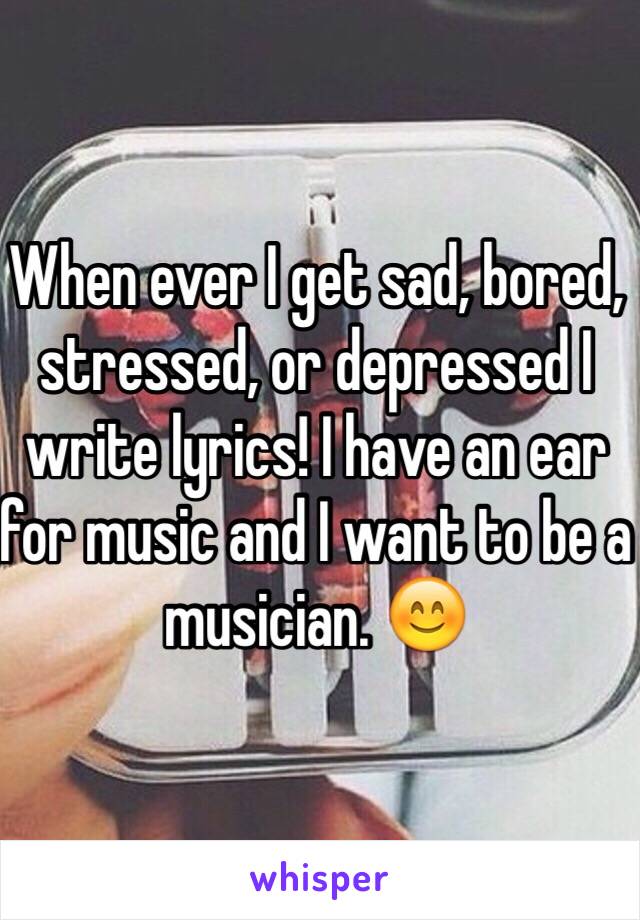 When ever I get sad, bored, stressed, or depressed I write lyrics! I have an ear for music and I want to be a musician. 😊

whisper